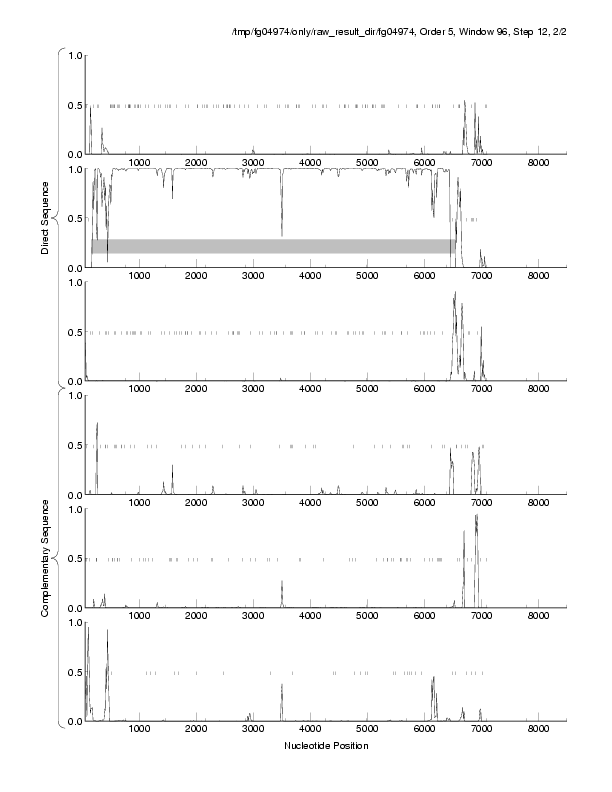 /tmp/fg04974/only/raw_result_dir/fg04974, Order 5, Window 96, Step 12, 2/2

Direct Sequence

1.0
0.5
0.0
1000 2000 3000 4000 5000 6000 7000 8000

1.0
0.5
0.0
1000 2000 3000 4000 5000 6000 7000 8000

1.0
0.5
0.0
1000 2000 3000 4000 5000 6000 7000 8000

Complementary Sequence

1.0
0.5
0.0
1000 2000 3000 4000 5000 6000 7000 8000

1.0
0.5
0.0
1000 2000 3000 4000 5000 6000 7000 8000

1.0
0.5
0.0
1000 2000 3000 4000 5000 6000 7000 8000

Nucleotide Position